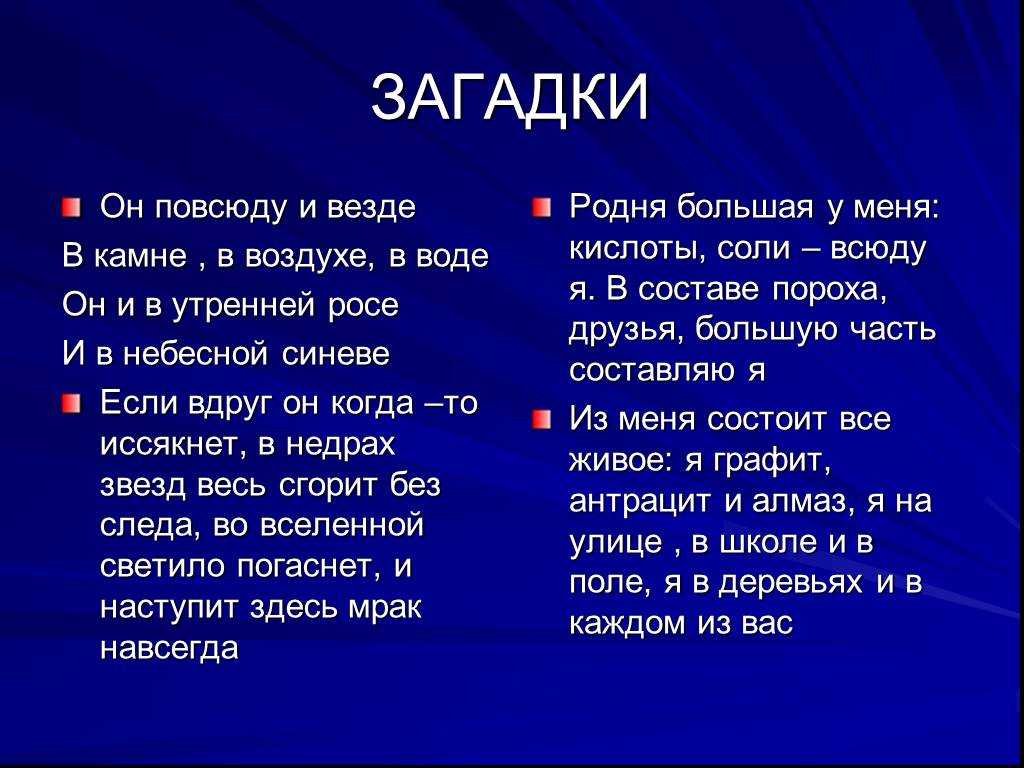 ЗАГАДКИ

Он повсюду и везде
В камне , в воздухе, в воде
Он и в утренней росе
И в небесной синеве

Если вдруг он когда –то иссякнет, в недрах звезд весь сгорит без следа, во вселенной светило погаснет, и наступит здесь мрак навсегда

Родня большая у меня: кислоты, соли – всюду я. В составе пороха, друзья, большую часть составляю я

Из меня состоит все живое: я графит, антрацит и алмаз, я на улице , в школе и в поле, я в деревьях и в каждом из вас